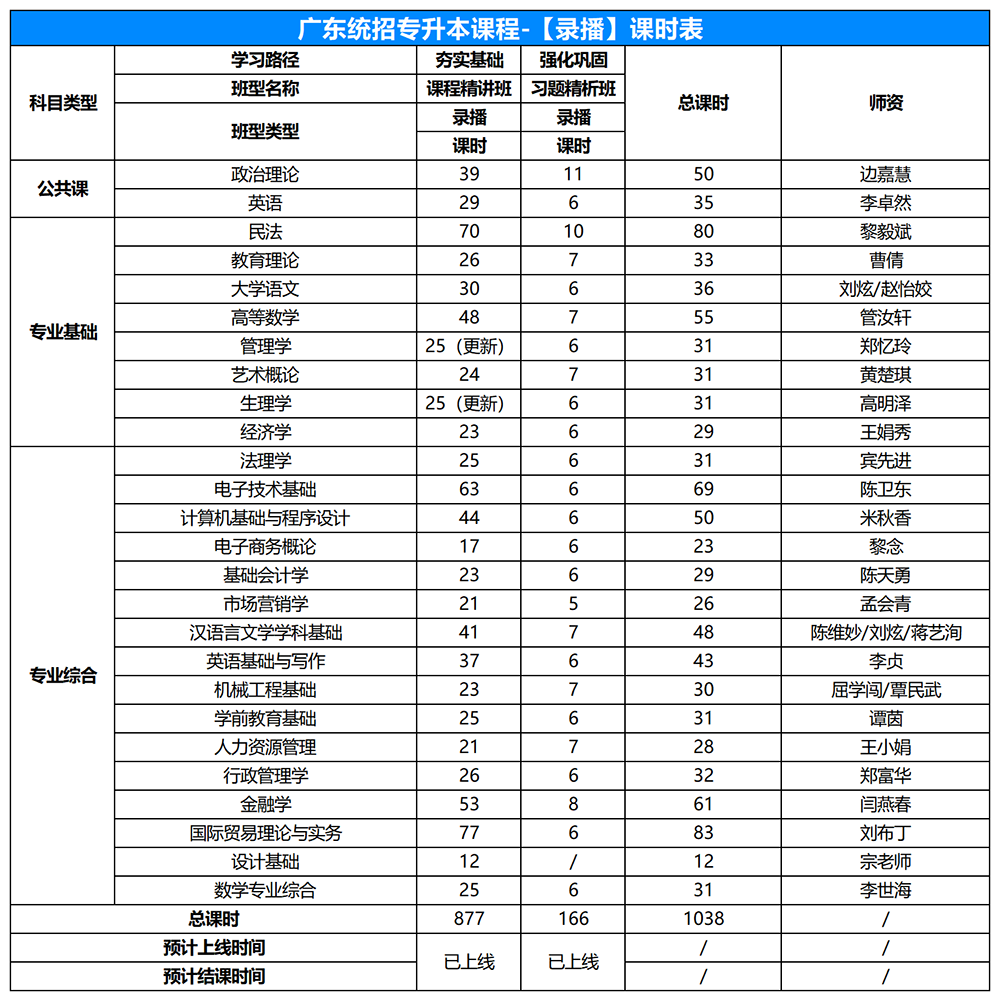 广东统招专升本课程-【录播】课时表

| 科目类型 | 学习路径 | 夯实基础 | 强化巩固 | 总课时 | 师资 |
|---|---|---|---|---|---|
| | 班型名称 | 课程精讲班 | 习题精析班 | | |
| | 班型类型 | 录播 | 录播 | | |
| | | 课时 | 课时 | | |
| 公共课 | 政治理论 | 39 | 11 | 50 | 边嘉慧 |
| | 英语 | 29 | 6 | 35 | 李卓然 |
| 专业基础 | 民法 | 70 | 10 | 80 | 黎毅斌 |
| | 教育理论 | 26 | 7 | 33 | 曹倩 |
| | 大学语文 | 30 | 6 | 36 | 刘炫/赵怡姣 |
| | 高等数学 | 48 | 7 | 55 | 管汝轩 |
| | 管理学 | 25（更新） | 6 | 31 | 郑忆玲 |
| | 艺术概论 | 24 | 7 | 31 | 黄楚琪 |
| | 生理学 | 25（更新） | 6 | 31 | 高明泽 |
| | 经济学 | 23 | 6 | 29 | 王娟秀 |
| 专业综合 | 法理学 | 25 | 6 | 31 | 宾先进 |
| | 电子技术基础 | 63 | 6 | 69 | 陈卫东 |
| | 计算机基础与程序设计 | 44 | 6 | 50 | 米秋香 |
| | 电子商务概论 | 17 | 6 | 23 | 黎念 |
| | 基础会计学 | 23 | 6 | 29 | 陈天勇 |
| | 市场营销学 | 21 | 5 | 26 | 孟会青 |
| | 汉语言文学学科基础 | 41 | 7 | 48 | 陈维妙/刘炫/蒋艺洵 |
| | 英语基础与写作 | 37 | 6 | 43 | 李贞 |
| | 机械工程基础 | 23 | 7 | 30 | 屈学闯/覃民武 |
| | 学前教育基础 | 25 | 6 | 31 | 谭茵 |
| | 人力资源管理 | 21 | 7 | 28 | 王小娟 |
| | 行政管理学 | 26 | 6 | 32 | 郑富华 |
| | 金融学 | 53 | 8 | 61 | 闫燕春 |
| | 国际贸易理论与实务 | 77 | 6 | 83 | 刘布丁 |
| | 设计基础 | 12 | / | 12 | 宗老师 |
| | 数学专业综合 | 25 | 6 | 31 | 李世海 |
| 总课时 | | 877 | 166 | 1038 | / |
| 预计上线时间 | | 已上线 | 已上线 | / | / |
| 预计结课时间 | | | | / | / |